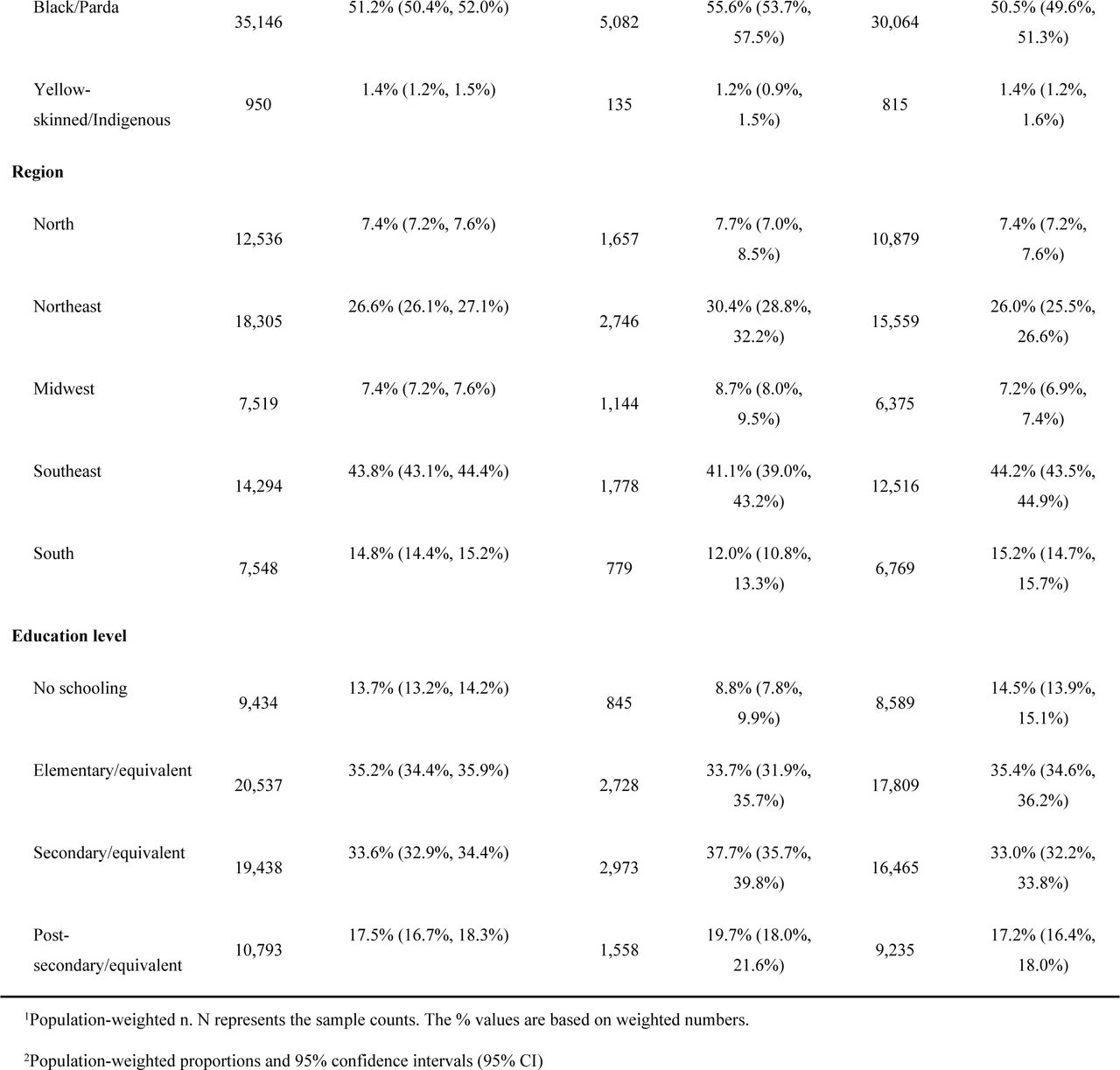 | | | | | | | |
|---|---|---|---|---|---|---|
| Black/Parda | 35,146 | 51.2% (50.4%, 52.0%) | 5,082 | 55.6% (53.7%, 57.5%) | 30,064 | 50.5% (49.6%, 51.3%) |
| Yellow-skinned/Indigenous | 950 | 1.4% (1.2%, 1.5%) | 135 | 1.2% (0.9%, 1.5%) | 815 | 1.4% (1.2%, 1.6%) |
| **Region** | | | | | | |
| North | 12,536 | 7.4% (7.2%, 7.6%) | 1,657 | 7.7% (7.0%, 8.5%) | 10,879 | 7.4% (7.2%, 7.6%) |
| Northeast | 18,305 | 26.6% (26.1%, 27.1%) | 2,746 | 30.4% (28.8%, 32.2%) | 15,559 | 26.0% (25.5%, 26.6%) |
| Midwest | 7,519 | 7.4% (7.2%, 7.6%) | 1,144 | 8.7% (8.0%, 9.5%) | 6,375 | 7.2% (6.9%, 7.4%) |
| Southeast | 14,294 | 43.8% (43.1%, 44.4%) | 1,778 | 41.1% (39.0%, 43.2%) | 12,516 | 44.2% (43.5%, 44.9%) |
| South | 7,548 | 14.8% (14.4%, 15.2%) | 779 | 12.0% (10.8%, 13.3%) | 6,769 | 15.2% (14.7%, 15.7%) |
| **Education level** | | | | | | |
| No schooling | 9,434 | 13.7% (13.2%, 14.2%) | 845 | 8.8% (7.8%, 9.9%) | 8,589 | 14.5% (13.9%, 15.1%) |
| Elementary/equivalent | 20,537 | 35.2% (34.4%, 35.9%) | 2,728 | 33.7% (31.9%, 35.7%) | 17,809 | 35.4% (34.6%, 36.2%) |
| Secondary/equivalent | 19,438 | 33.6% (32.9%, 34.4%) | 2,973 | 37.7% (35.7%, 39.8%) | 16,465 | 33.0% (32.2%, 33.8%) |
| Post-secondary/equivalent | 10,793 | 17.5% (16.7%, 18.3%) | 1,558 | 19.7% (18.0%, 21.6%) | 9,235 | 17.2% (16.4%, 18.0%) |

$^1$Population-weighted n. N represents the sample counts. The % values are based on weighted numbers.

$^2$Population-weighted proportions and 95% confidence intervals (95% CI)